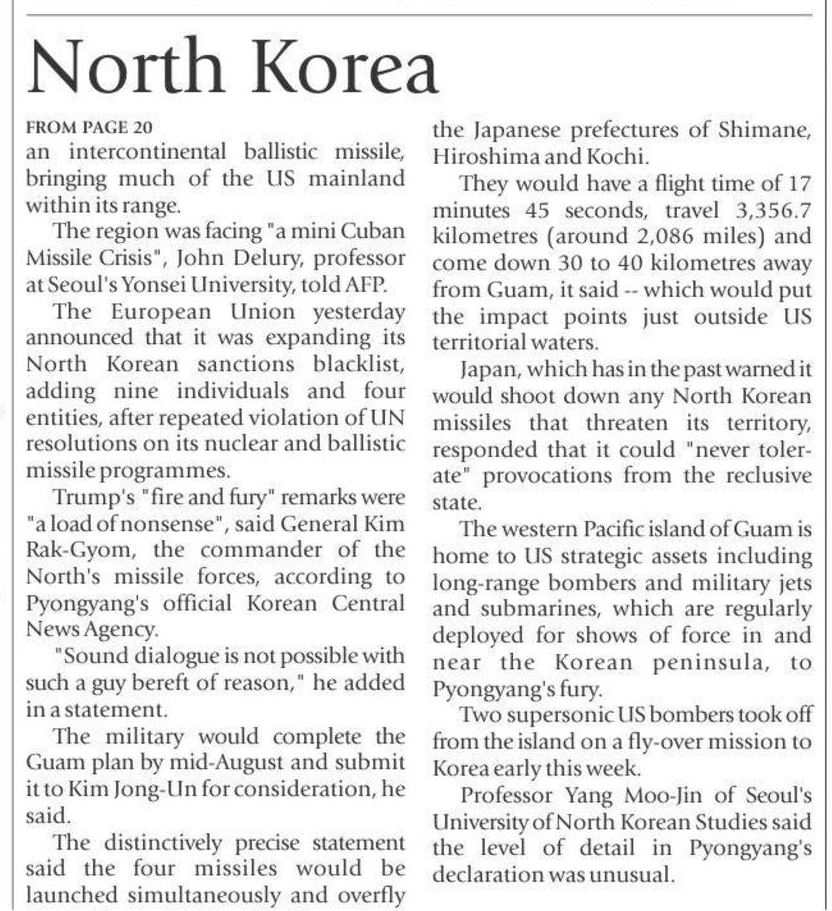 North Korea

FROM PAGE 20
an intercontinental ballistic missile, bringing much of the US mainland within its range.

The region was facing "a mini Cuban Missile Crisis", John Delury, professor at Seoul's Yonsei University, told AFP.

The European Union yesterday announced that it was expanding its North Korean sanctions blacklist, adding nine individuals and four entities, after repeated violation of UN resolutions on its nuclear and ballistic missile programmes.

Trump's "fire and fury" remarks were "a load of nonsense", said General Kim Rak-Gyom, the commander of the North's missile forces, according to Pyongyang's official Korean Central News Agency.

"Sound dialogue is not possible with such a guy bereft of reason," he added in a statement.

The military would complete the Guam plan by mid-August and submit it to Kim Jong-Un for consideration, he said.

The distinctively precise statement said the four missiles would be launched simultaneously and overfly the Japanese prefectures of Shimane, Hiroshima and Kochi.

They would have a flight time of 17 minutes 45 seconds, travel 3,356.7 kilometres (around 2,086 miles) and come down 30 to 40 kilometres away from Guam, it said -- which would put the impact points just outside US territorial waters.

Japan, which has in the past warned it would shoot down any North Korean missiles that threaten its territory, responded that it could "never tolerate" provocations from the reclusive state.

The western Pacific island of Guam is home to US strategic assets including long-range bombers and military jets and submarines, which are regularly deployed for shows of force in and near the Korean peninsula, to Pyongyang's fury.

Two supersonic US bombers took off from the island on a fly-over mission to Korea early this week.

Professor Yang Moo-Jin of Seoul's University of North Korean Studies said the level of detail in Pyongyang's declaration was unusual.